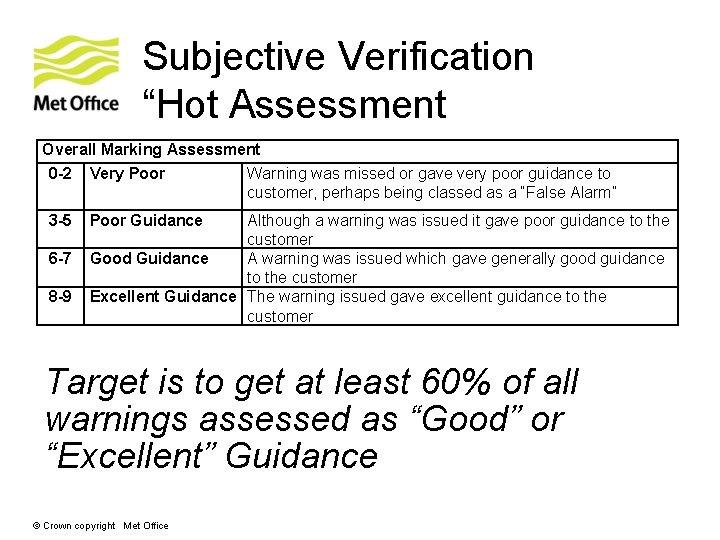 Met Office

Subjective Verification
“Hot Assessment

| Overall Marking Assessment | | |
|---|---|---|
| 0-2 | Very Poor | Warning was missed or gave very poor guidance to customer, perhaps being classed as a “False Alarm” |
| 3-5 | Poor Guidance | Although a warning was issued it gave poor guidance to the customer |
| 6-7 | Good Guidance | A warning was issued which gave generally good guidance to the customer |
| 8-9 | Excellent Guidance | The warning issued gave excellent guidance to the customer |

Target is to get at least 60% of all warnings assessed as “Good” or “Excellent” Guidance

© Crown copyright Met Office